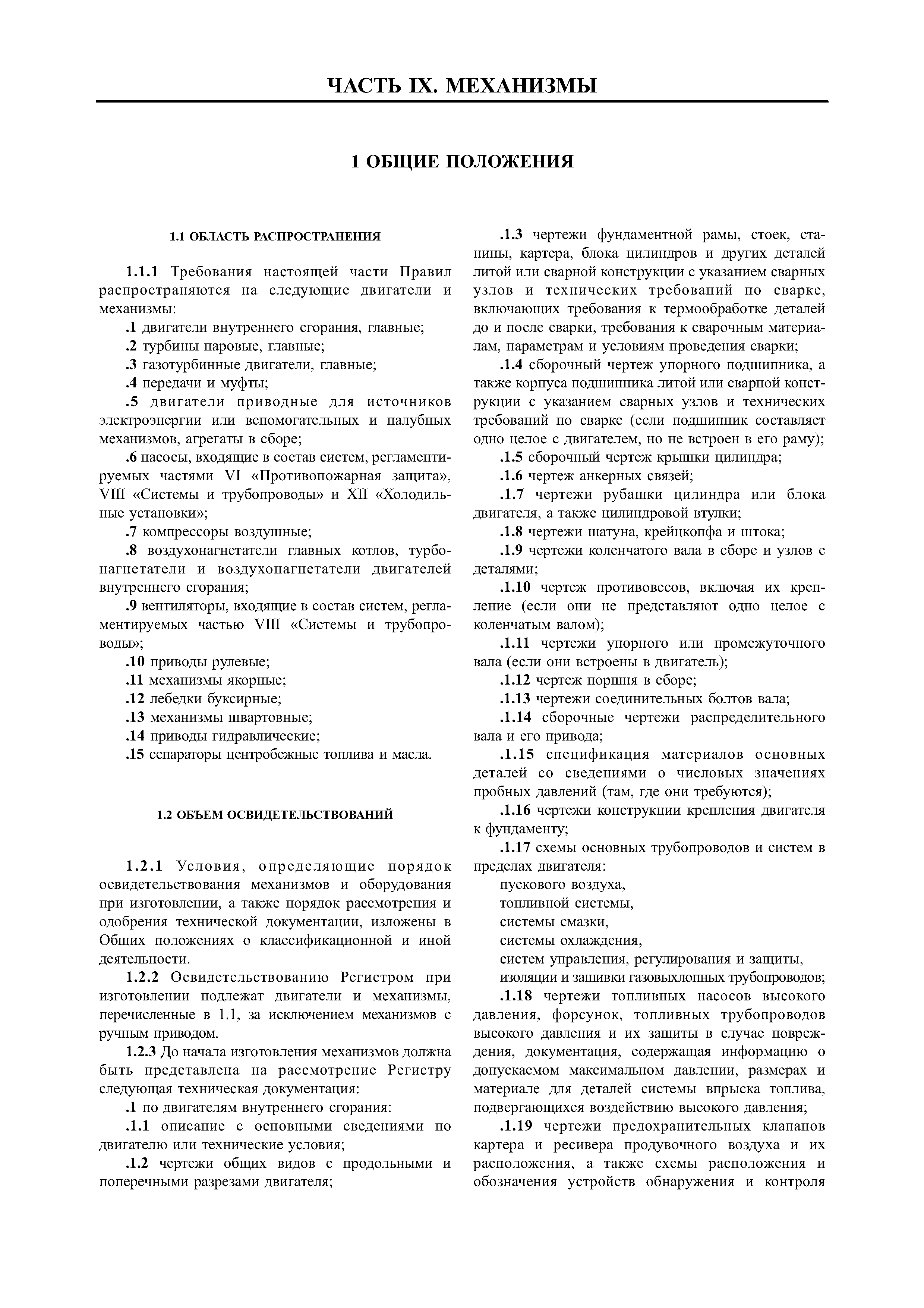 ЧАСТЬ IX. МЕХАНИЗМЫ

1 ОБЩИЕ ПОЛОЖЕНИЯ

1.1 ОБЛАСТЬ РАСПРОСТРАНЕНИЯ

1.1.1 Требования настоящей части Правил распространяются на следующие двигатели и механизмы:

.1 двигатели внутреннего сгорания, главные;

.2 турбины паровые, главные;

.3 газотурбинные двигатели, главные;

.4 передачи и муфты;

.5 двигатели приводные для источников электроэнергии или вспомогательных и палубных механизмов, агрегаты в сборе;

.6 насосы, входящие в состав систем, регламентируемых частями VI «Противопожарная защита», VIII «Системы и трубопроводы» и XII «Холодильные установки»;

.7 компрессоры воздушные;

.8 воздухонагнетатели главных котлов, турбонагнетатели и воздухонагнетатели двигателей внутреннего сгорания;

.9 вентиляторы, входящие в состав систем, регламентируемых частью VIII «Системы и трубопроводы»;

.10 приводы рулевые;

.11 механизмы якорные;

.12 лебедки буксирные;

.13 механизмы швартовные;

.14 приводы гидравлические;

.15 сепараторы центробежные топлива и масла.

1.2 ОБЪЕМ ОСВИДЕТЕЛЬСТВОВАНИЙ

1.2.1 Условия, определяющие порядок освидетельствования механизмов и оборудования при изготовлении, а также порядок рассмотрения и одобрения технической документации, изложены в Общих положениях о классификационной и иной деятельности.

1.2.2 Освидетельствованию Регистром при изготовлении подлежат двигатели и механизмы, перечисленные в 1.1, за исключением механизмов с ручным приводом.

1.2.3 До начала изготовления механизмов должна быть представлена на рассмотрение Регистру следующая техническая документация:

.1 по двигателям внутреннего сгорания:

.1.1 описание с основными сведениями по двигателю или технические условия;

.1.2 чертежи общих видов с продольными и поперечными разрезами двигателя;

.1.3 чертежи фундаментной рамы, стоек, станины, картера, блока цилиндров и других деталей литой или сварной конструкции с указанием сварных узлов и технических требований по сварке, включающих требования к термообработке деталей до и после сварки, требования к сварочным материалам, параметрам и условиям проведения сварки;

.1.4 сборочный чертеж упорного подшипника, а также корпуса подшипника литой или сварной конструкции с указанием сварных узлов и технических требований по сварке (если подшипник составляет одно целое с двигателем, но не встроен в его раму);

.1.5 сборочный чертеж крышки цилиндра;

.1.6 чертеж анкерных связей;

.1.7 чертежи рубашки цилиндра или блока двигателя, а также цилиндровой втулки;

.1.8 чертежи шатуна, крейцкопфа и штока;

.1.9 чертежи коленчатого вала в сборе и узлов с деталями;

.1.10 чертеж противовесов, включая их крепление (если они не представляют одно целое с коленчатым валом);

.1.11 чертежи упорного или промежуточного вала (если они встроены в двигатель);

.1.12 чертеж поршня в сборе;

.1.13 чертежи соединительных болтов вала;

.1.14 сборочные чертежи распределительного вала и его привода;

.1.15 спецификация материалов основных деталей со сведениями о числовых значениях пробных давлений (там, где они требуются);

.1.16 чертежи конструкции крепления двигателя к фундаменту;

.1.17 схемы основных трубопроводов и систем в пределах двигателя:

пускового воздуха,

топливной системы,

системы смазки,

системы охлаждения,

систем управления, регулирования и защиты,

изоляции и зашивки газовыхлопных трубопроводов;

.1.18 чертежи топливных насосов высокого давления, форсунок, топливных трубопроводов высокого давления и их защиты в случае повреждения, документация, содержащая информацию о допускаемом максимальном давлении, размерах и материале для деталей системы впрыска топлива, подвергающихся воздействию высокого давления;

.1.19 чертежи предохранительных клапанов картера и ресивера продувочного воздуха и их расположения, а также схемы расположения и обозначения устройств обнаружения и контроля